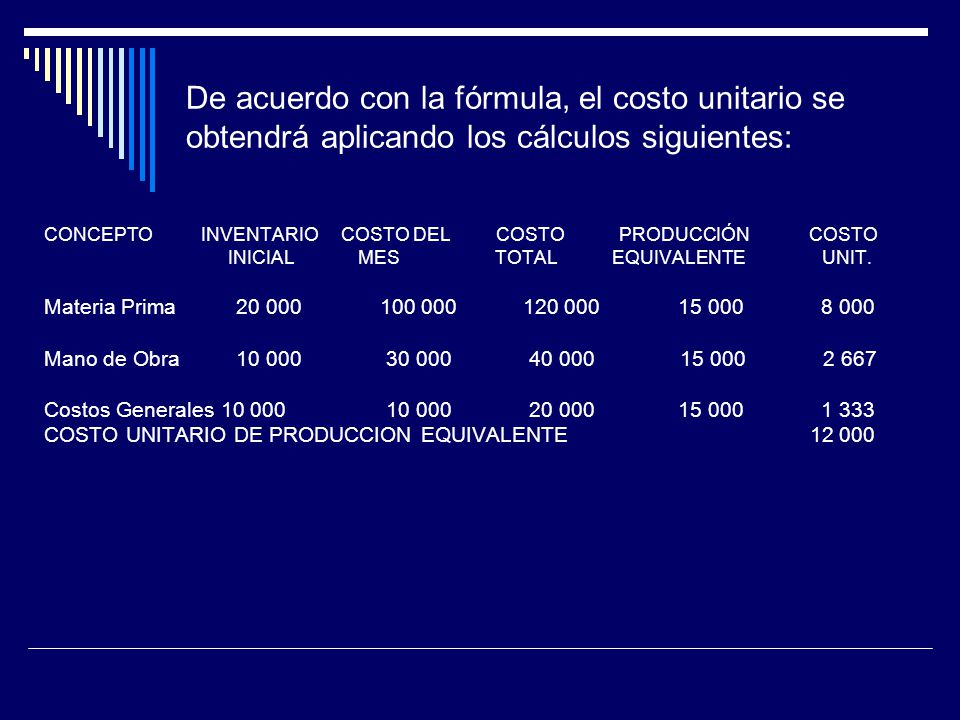 De acuerdo con la fórmula, el costo unitario se obtendrá aplicando los cálculos siguientes:

| CONCEPTO | INVENTARIO INICIAL | COSTO DEL MES | COSTO TOTAL | PRODUCCIÓN EQUIVALENTE | COSTO UNIT. |
|---|---|---|---|---|---|
| Materia Prima | 20 000 | 100 000 | 120 000 | 15 000 | 8 000 |
| Mano de Obra | 10 000 | 30 000 | 40 000 | 15 000 | 2 667 |
| Costos Generales | 10 000 | 10 000 | 20 000 | 15 000 | 1 333 |
| COSTO UNITARIO DE PRODUCCION EQUIVALENTE | | | | | 12 000 |